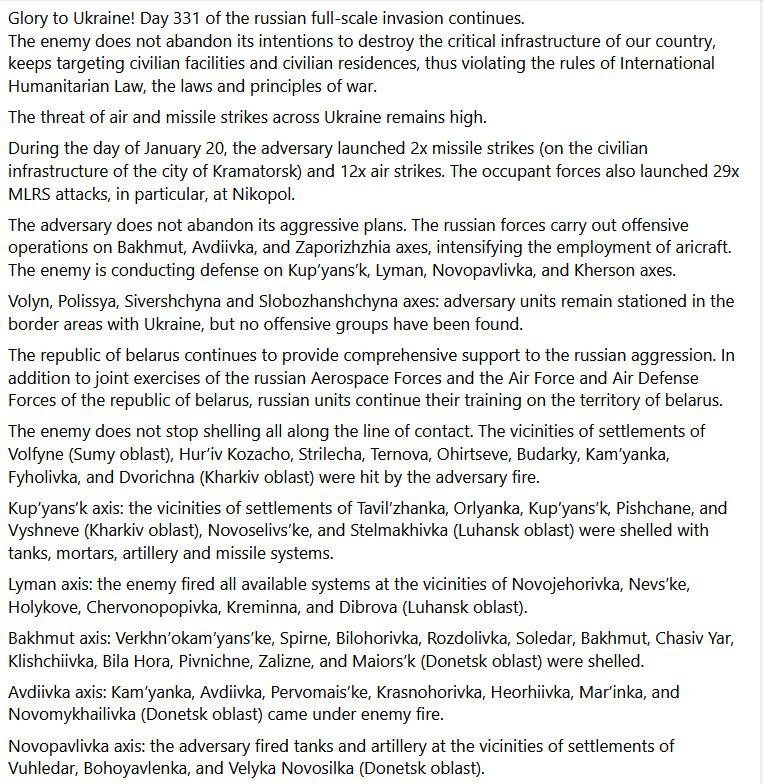 Glory to Ukraine! Day 331 of the russian full-scale invasion continues.
The enemy does not abandon its intentions to destroy the critical infrastructure of our country, keeps targeting civilian facilities and civilian residences, thus violating the rules of International Humanitarian Law, the laws and principles of war.

The threat of air and missile strikes across Ukraine remains high.

During the day of January 20, the adversary launched 2x missile strikes (on the civilian infrastructure of the city of Kramatorsk) and 12x air strikes. The occupant forces also launched 29x MLRS attacks, in particular, at Nikopol.

The adversary does not abandon its aggressive plans. The russian forces carry out offensive operations on Bakhmut, Avdiivka, and Zaporizhzhia axes, intensifying the employment of aricraft. The enemy is conducting defense on Kup'yans'k, Lyman, Novopavlivka, and Kherson axes.

Volyn, Polissya, Sivershchyna and Slobozhanshchyna axes: adversary units remain stationed in the border areas with Ukraine, but no offensive groups have been found.

The republic of belarus continues to provide comprehensive support to the russian aggression. In addition to joint exercises of the russian Aerospace Forces and the Air Force and Air Defense Forces of the republic of belarus, russian units continue their training on the territory of belarus.

The enemy does not stop shelling all along the line of contact. The vicinities of settlements of Volfyne (Sumy oblast), Hur'iv Kozacho, Strilecha, Ternova, Ohirtseve, Budarky, Kam'yanka, Fyholivka, and Dvorichna (Kharkiv oblast) were hit by the adversary fire.

Kup'yans'k axis: the vicinities of settlements of Tavil'zhanka, Orlyanka, Kup'yans'k, Pishchane, and Vyshneve (Kharkiv oblast), Novoselivs'ke, and Stelmakhivka (Luhansk oblast) were shelled with tanks, mortars, artillery and missile systems.

Lyman axis: the enemy fired all available systems at the vicinities of Novojehorivka, Nevs'ke, Holykove, Chervonopopivka, Kreminna, and Dibrova (Luhansk oblast).

Bakhmut axis: Verkhn'okam'yans'ke, Spirne, Bilohorivka, Rozdolivka, Soledar, Bakhmut, Chasiv Yar, Klishchiivka, Bila Hora, Pivnichne, Zalizne, and Maiors'k (Donetsk oblast) were shelled.

Avdiivka axis: Kam'yanka, Avdiivka, Pervomais'ke, Krasnohorivka, Heorhiivka, Mar'inka, and Novomykhailivka (Donetsk oblast) came under enemy fire.

Novopavlivka axis: the adversary fired tanks and artillery at the vicinities of settlements of Vuhledar, Bohoyavlenka, and Velyka Novosilka (Donetsk oblast).